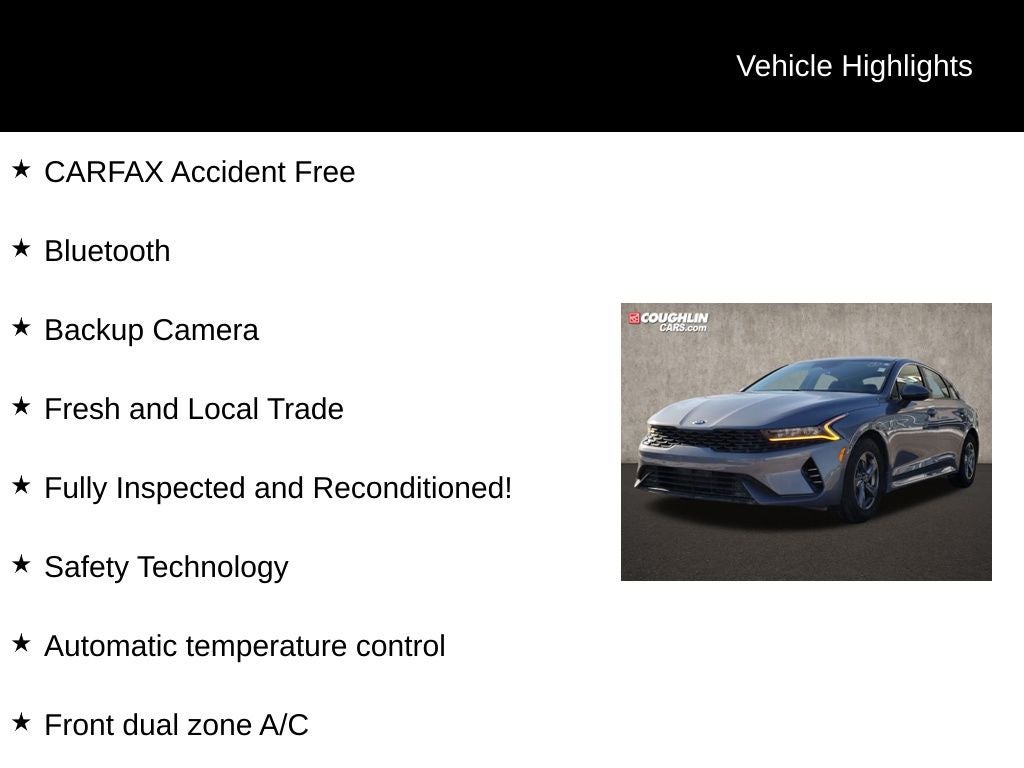 Vehicle Highlights

★ CARFAX Accident Free

★ Bluetooth

★ Backup Camera

★ Fresh and Local Trade

★ Fully Inspected and Reconditioned!

★ Safety Technology

★ Automatic temperature control

★ Front dual zone A/C

COUGHLIN CARS.com